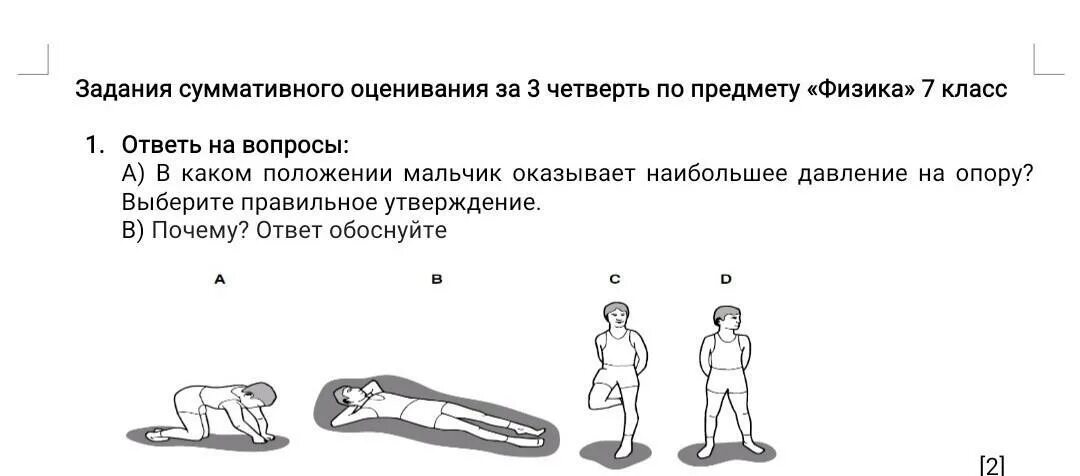 Задания суммативного оценивания за 3 четверть по предмету «Физика» 7 класс

1. Ответь на вопросы:
А) В каком положении мальчик оказывает наибольшее давление на опору? Выберите правильное утверждение.
В) Почему? Ответ обоснуйте

A B C D

[2]